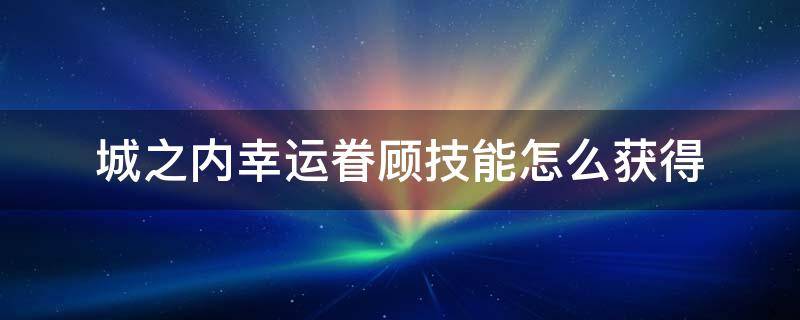 城之内幸运眷顾技能怎么获得